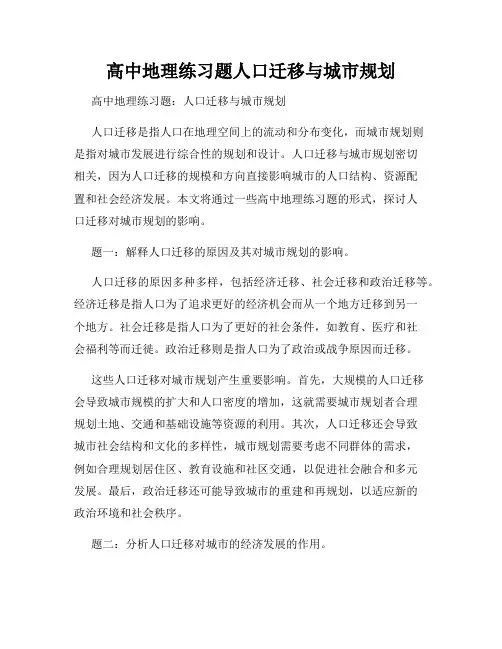 高中地理练习题人口迁移与城市规划

高中地理练习题：人口迁移与城市规划

人口迁移是指人口在地理空间上的流动和分布变化，而城市规划则是指对城市发展进行综合性的规划和设计。人口迁移与城市规划密切相关，因为人口迁移的规模和方向直接影响城市的人口结构、资源配置和社会经济发展。本文将通过一些高中地理练习题的形式，探讨人口迁移对城市规划的影响。

题一：解释人口迁移的原因及其对城市规划的影响。

人口迁移的原因多种多样，包括经济迁移、社会迁移和政治迁移等。经济迁移是指人口为了追求更好的经济机会而从一个地方迁移到另一个地方。社会迁移是指人口为了更好的社会条件，如教育、医疗和社会福利等而迁徙。政治迁移则是指人口为了政治或战争原因而迁移。

这些人口迁移对城市规划产生重要影响。首先，大规模的人口迁移会导致城市规模的扩大和人口密度的增加，这就需要城市规划者合理规划土地、交通和基础设施等资源的利用。其次，人口迁移还会导致城市社会结构和文化的多样性，城市规划需要考虑不同群体的需求，例如合理规划居住区、教育设施和社区交通，以促进社会融合和多元发展。最后，政治迁移还可能导致城市的重建和再规划，以适应新的政治环境和社会秩序。

题二：分析人口迁移对城市的经济发展的作用。